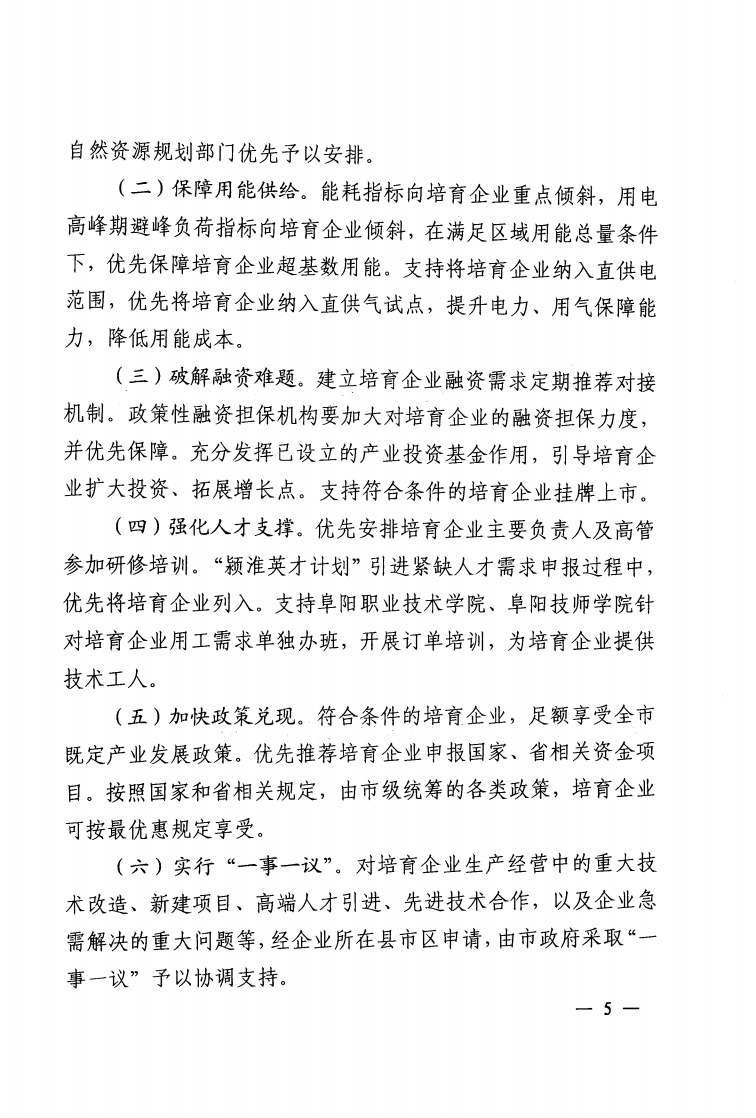 自然资源规划部门优先予以安排。

（二）保障用能供给。能耗指标向培育企业重点倾斜，用电高峰期避峰负荷指标向培育企业倾斜，在满足区域用能总量条件下，优先保障培育企业超基数用能。支持将培育企业纳入直供电范围，优先将培育企业纳入直供气试点，提升电力、用气保障能力，降低用能成本。

（三）破解融资难题。建立培育企业融资需求定期推荐对接机制。政策性融资担保机构要加大对培育企业的融资担保力度，并优先保障。充分发挥已设立的产业投资基金作用，引导培育企业扩大投资、拓展增长点。支持符合条件的培育企业挂牌上市。

（四）强化人才支撑。优先安排培育企业主要负责人及高管参加研修培训。“颍淮英才计划”引进紧缺人才需求申报过程中，优先将培育企业列入。支持阜阳职业技术学院、阜阳技师学院针对培育企业用工需求单独办班，开展订单培训，为培育企业提供技术工人。

（五）加快政策兑现。符合条件的培育企业，足额享受全市既定产业发展政策。优先推荐培育企业申报国家、省相关资金项目。按照国家和省相关规定，由市级统筹的各类政策，培育企业可按最优惠规定享受。

（六）实行“一事一议”。对培育企业生产经营中的重大技术改造、新建项目、高端人才引进、先进技术合作，以及企业急需解决的重大问题等，经企业所在县市区申请，由市政府采取“一事一议”予以协调支持。

— 5 —